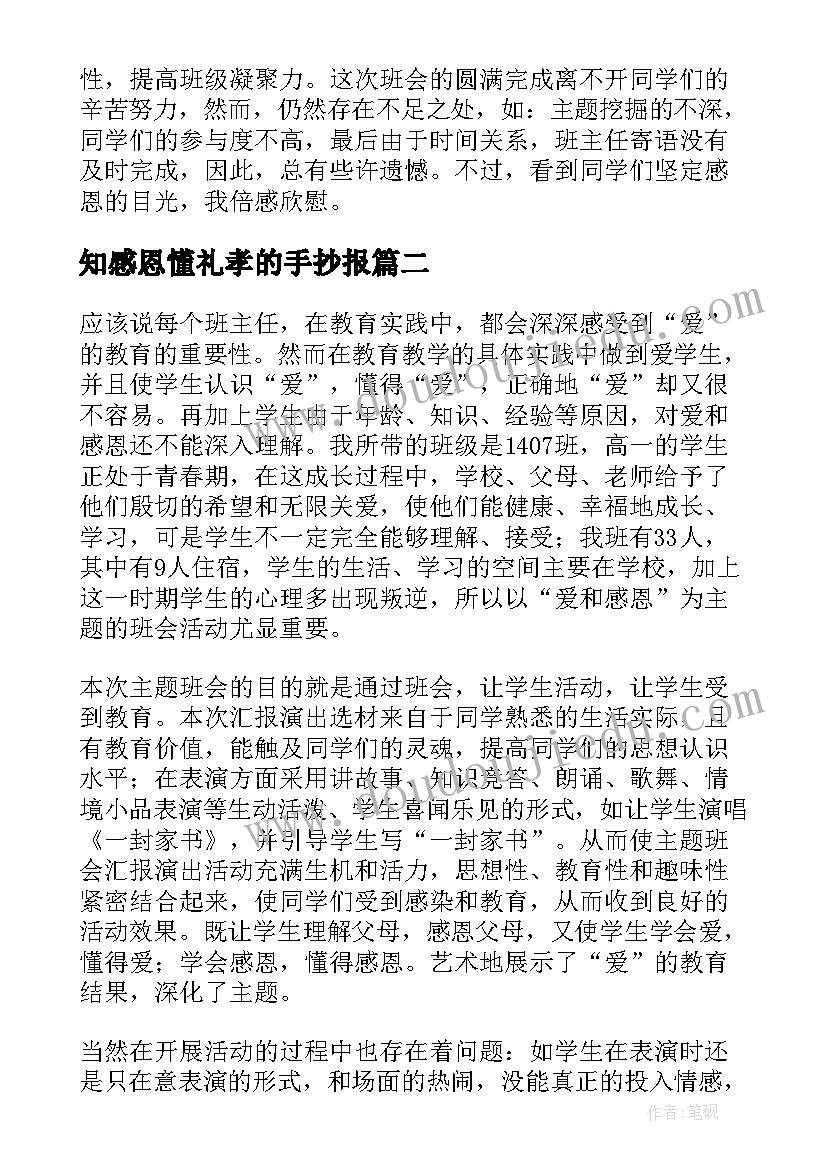 性，提高班级凝聚力。这次班会的圆满完成离不开同学们的辛苦努力，然而，仍然存在不足之处，如：主题挖掘的不深，同学们的参与度不高，最后由于时间关系，班主任寄语没有及时完成，因此，总有些许遗憾。不过，看到同学们坚定感恩的目光，我倍感欣慰。

知感恩懂礼孝的手抄报篇二

应该说每个班主任，在教育实践中，都会深深感受到“爱”的教育的重要性。然而在教育教学的具体实践中做到爱学生，并且使学生认识“爱”，懂得“爱”，正确地“爱”却又很不容易。再加上学生由于年龄、知识、经验等原因，对爱和感恩还不能深入理解。我所带的班级是1407班，高一的学生正处于青春期，在这成长过程中，学校、父母、老师给予了他们殷切的希望和无限关爱，使他们能健康、幸福地成长、学习，可是学生不一定完全能够理解、接受；我班有33人，其中有9人住宿，学生的生活、学习的空间主要在学校，加上这一时期学生的心理多出现叛逆，所以以“爱和感恩”为主题的班会活动尤显重要。

本次主题班会的目的就是通过班会，让学生活动，让学生受到教育。本次汇报演出选材来自于同学熟悉的生活实际，且有教育价值，能触及同学们的灵魂，提高同学们的思想认识水平；在表演方面采用讲故事、知识竞答、朗诵、歌舞、情境小品表演等生动活泼、学生喜闻乐见的形式，如让学生演唱《一封家书》，并引导学生写“一封家书”。从而使主题班会汇报演出活动充满生机和活力，思想性、教育性和趣味性紧密结合起来，使同学们受到感染和教育，从而收到良好的活动效果。既让学生理解父母，感恩父母，又使学生学会爱，懂得爱；学会感恩，懂得感恩。艺术地展示了“爱”的教育结果，深化了主题。

当然在开展活动的过程中也存在着问题：如学生在表演时还是只在意表演的形式，和场面的热闹，没能真正的投入情感，

作者:笔砚